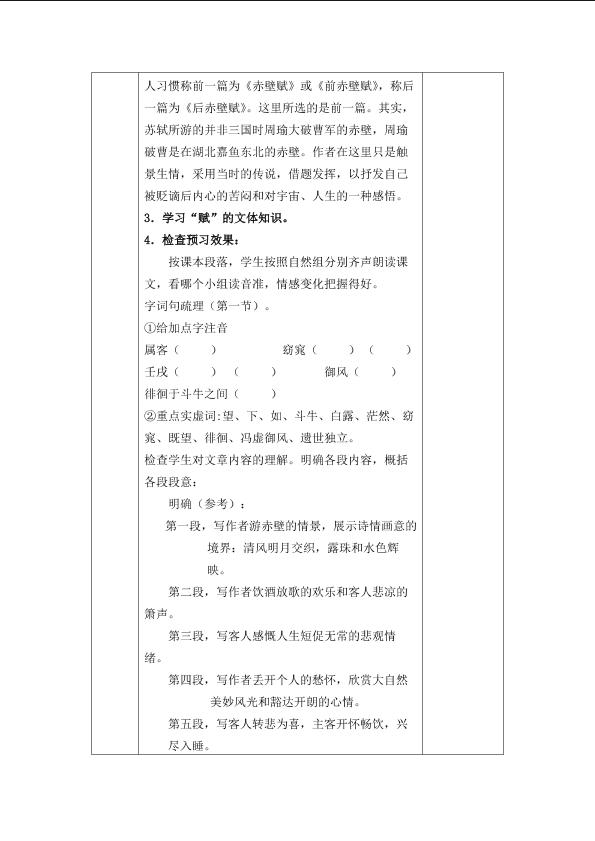 人习惯称前一篇为《赤壁赋》或《前赤壁赋》，称后一篇为《后赤壁赋》。这里所选的是前一篇。其实，苏轼所游的并非三国时周瑜大破曹军的赤壁，周瑜破曹是在湖北嘉鱼东北的赤壁。作者在这里只是触景生情，采用当时的传说，借题发挥，以抒发自己被贬谪后内心的苦闷和对宇宙、人生的一种感悟。

3．学习“赋”的文体知识。

4．检查预习效果：

按课本段落，学生按照自然组分别齐声朗读课文，看哪个小组读音准，情感变化把握得好。

字词句疏理（第一节）。

①给加点字注音

属客（ ） 窈窕（ ）（ ）

壬戌（ ）（ ） 御风（ ）

徘徊于斗牛之间（ ）

②重点实虚词：望、下、如、斗牛、白露、茫然、窈窕、既望、徘徊、冯虚御风、遗世独立。

检查学生对文章内容的理解。明确各段内容，概括各段段意：

明确（参考）：

第一段，写作者游赤壁的情景，展示诗情画意的境界：清风明月交织，露珠和水色辉映。

第二段，写作者饮酒放歌的欢乐和客人悲凉的箫声。

第三段，写客人感慨人生短促无常的悲观情绪。

第四段，写作者丢开个人的愁怀，欣赏大自然美妙风光和豁达开朗的心情。

第五段，写客人转悲为喜，主客开怀畅饮，兴尽入睡。